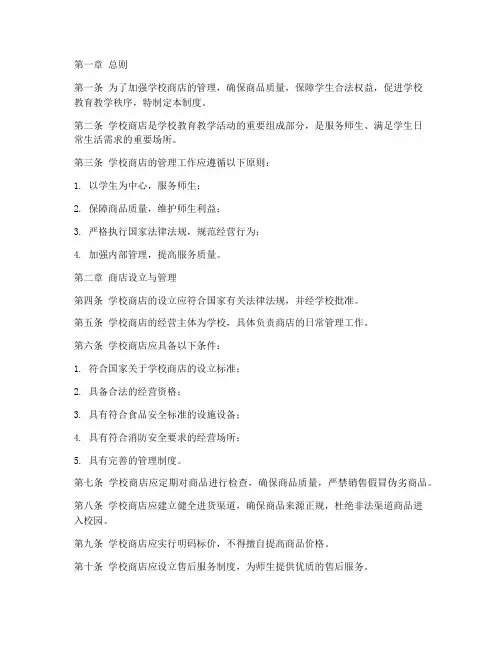 第一章 总则

第一条 为了加强学校商店的管理，确保商品质量，保障学生合法权益，促进学校教育教学秩序，特制定本制度。

第二条 学校商店是学校教育教学活动的重要组成部分，是服务师生、满足学生日常生活需求的重要场所。

第三条 学校商店的管理工作应遵循以下原则：

1. 以学生为中心，服务师生；

2. 保障商品质量，维护师生利益；

3. 严格执行国家法律法规，规范经营行为；

4. 加强内部管理，提高服务质量。

第二章 商店设立与管理

第四条 学校商店的设立应符合国家有关法律法规，并经学校批准。

第五条 学校商店的经营主体为学校，具体负责商店的日常管理工作。

第六条 学校商店应具备以下条件：

1. 符合国家关于学校商店的设立标准；

2. 具备合法的经营资格；

3. 具有符合食品安全标准的设施设备；

4. 具有符合消防安全要求的经营场所；

5. 具有完善的管理制度。

第七条 学校商店应定期对商品进行检查，确保商品质量，严禁销售假冒伪劣商品。

第八条 学校商店应建立健全进货渠道，确保商品来源正规，杜绝非法渠道商品进入校园。

第九条 学校商店应实行明码标价，不得擅自提高商品价格。

第十条 学校商店应设立售后服务制度，为师生提供优质的售后服务。